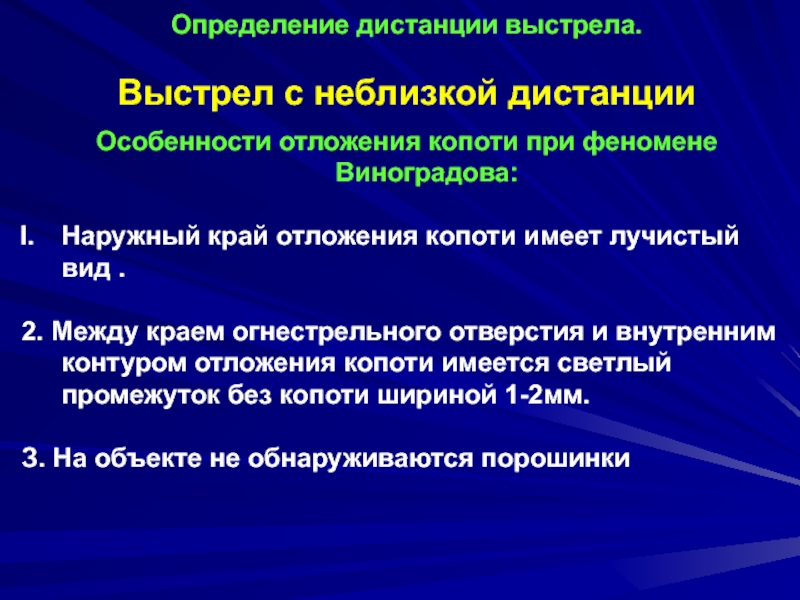 Определение дистанции выстрела.

Выстрел с неблизкой дистанции

Особенности отложения копоти при феномене Виноградова:

I. Наружный край отложения копоти имеет лучистый вид .

2. Между краем огнестрельного отверстия и внутренним контуром отложения копоти имеется светлый промежуток без копоти шириной 1-2мм.

3. На объекте не обнаруживаются порошинки